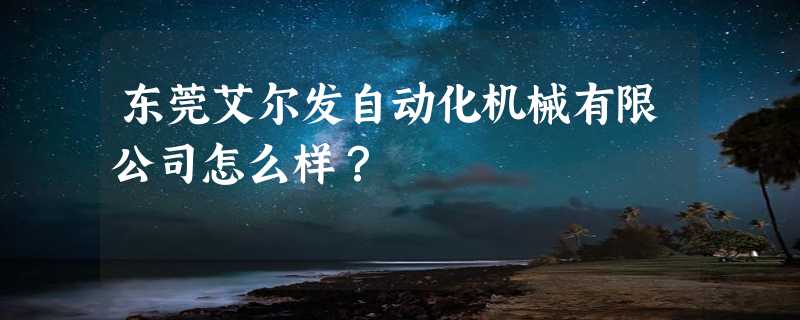 东莞艾尔发自动化机械有限公司怎么样？